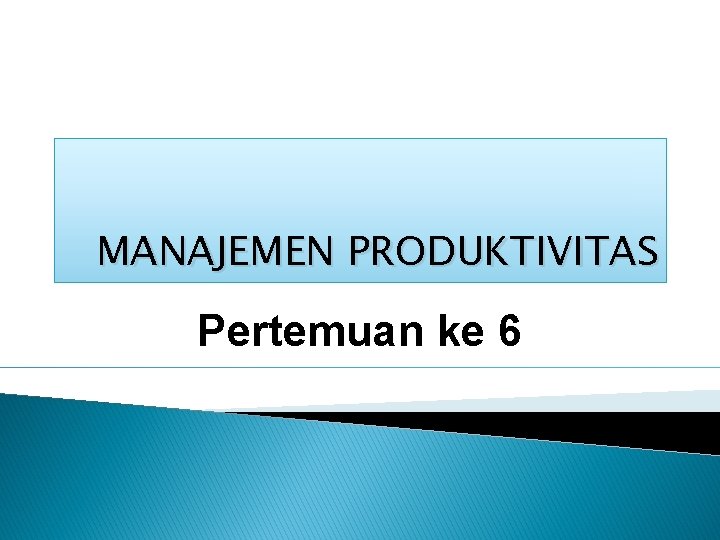 MANAJEMEN PRODUKTIVITAS

Pertemuan ke 6